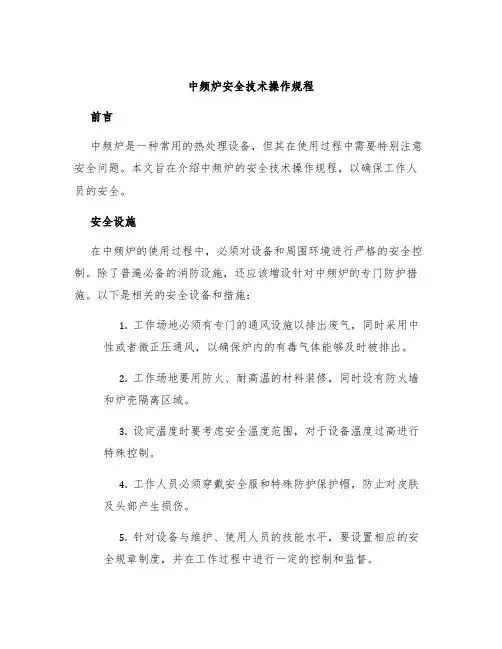 中频炉安全技术操作规程

前言

中频炉是一种常用的热处理设备，但其在使用过程中需要特别注意安全问题。本文旨在介绍中频炉的安全技术操作规程，以确保工作人员的安全。

安全设施

在中频炉的使用过程中，必须对设备和周围环境进行严格的安全控制。除了普遍必备的消防设施，还应该增设针对中频炉的专门防护措施。以下是相关的安全设备和措施：

1. 工作场地必须有专门的通风设施以排出废气，同时采用中性或者微正压通风，以确保炉内的有毒气体能够及时被排出。

2. 工作场地要用防火、耐高温的材料装修，同时设有防火墙和炉壳隔离区域。

3. 设定温度时要考虑安全温度范围，对于设备温度过高进行特殊控制。

4. 工作人员必须穿戴安全服和特殊防护保护帽，防止对皮肤及头部产生损伤。

5. 针对设备与维护、使用人员的技能水平，要设置相应的安全规章制度，并在工作过程中进行一定的控制和监督。